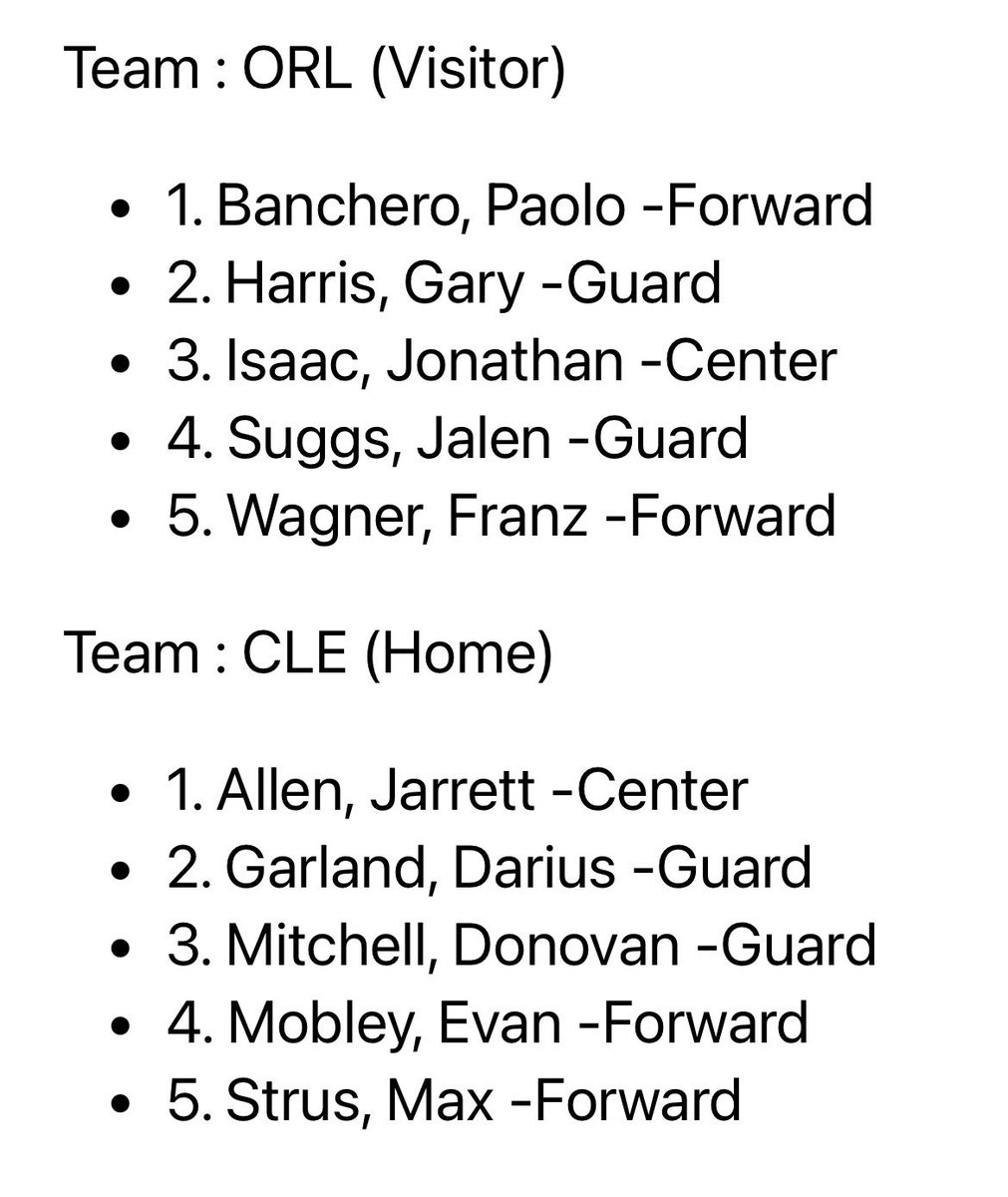 Team : ORL (Visitor)

- 1. Banchero, Paolo -Forward
- 2. Harris, Gary -Guard
- 3. Isaac, Jonathan -Center
- 4. Suggs, Jalen -Guard
- 5. Wagner, Franz -Forward

Team : CLE (Home)

- 1. Allen, Jarrett -Center
- 2. Garland, Darius -Guard
- 3. Mitchell, Donovan -Guard
- 4. Mobley, Evan -Forward
- 5. Strus, Max -Forward